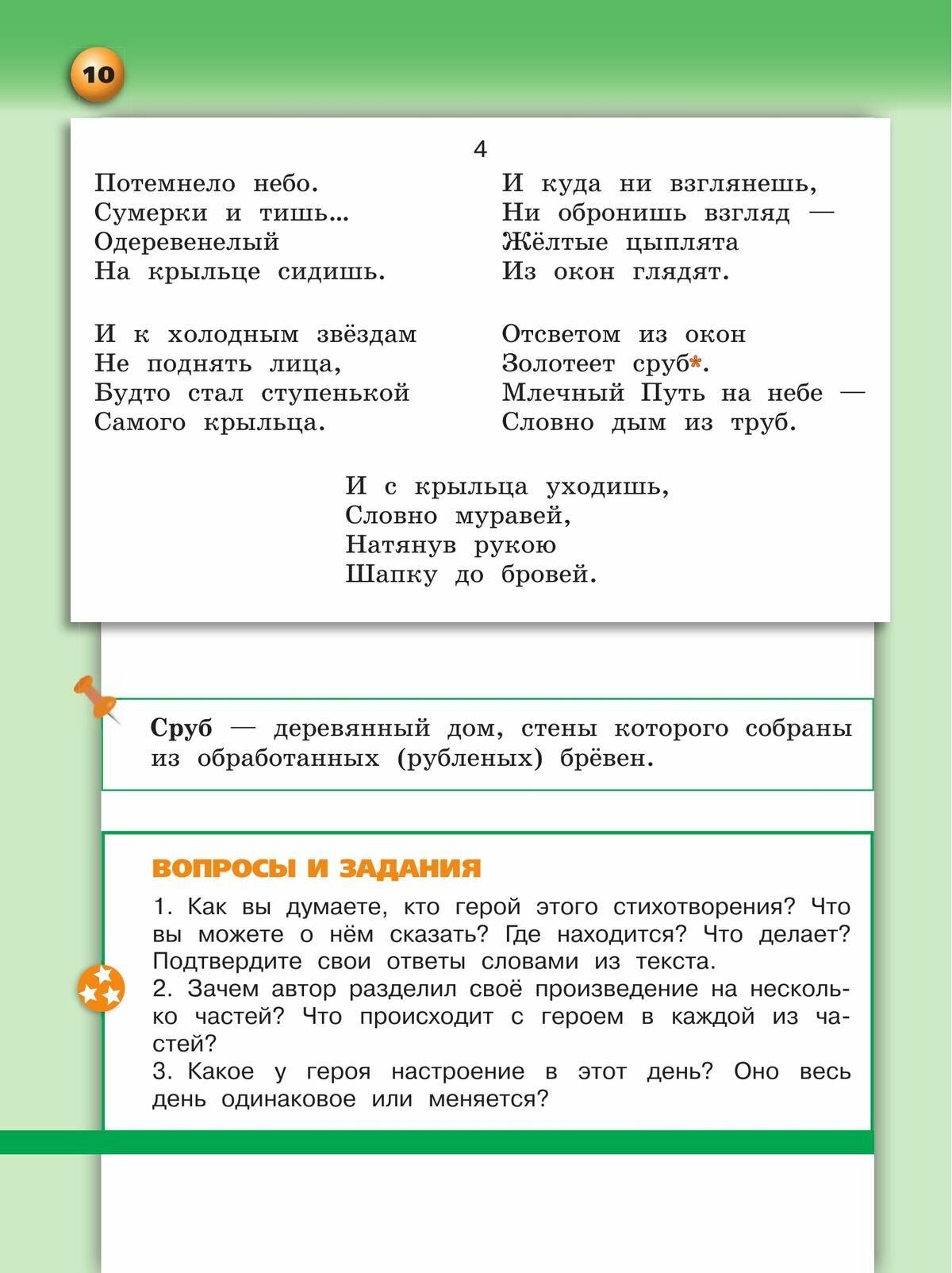 10

4

Потемнело небо.
Сумерки и тишь...
Одеревенелый
На крыльце сидишь.

И к холодным звёздам
Не поднять лица,
Будто стал ступенькой
Самого крыльца.

И куда ни взглянешь,
Ни обронишь взгляд —
Жёлтые цыплята
Из окон глядят.

Отсветом из окон
Золотеет сруб*.
Млечный Путь на небе —
Словно дым из труб.

И с крыльца уходишь,
Словно муравей,
Натянув рукою
Шапку до бровей.

**Сруб** — деревянный дом, стены которого собраны из обработанных (рубленых) брёвен.

ВОПРОСЫ И ЗАДАНИЯ

1. Как вы думаете, кто герой этого стихотворения? Что вы можете о нём сказать? Где находится? Что делает? Подтвердите свои ответы словами из текста.
2. Зачем автор разделил своё произведение на несколько частей? Что происходит с героем в каждой из частей?
3. Какое у героя настроение в этот день? Оно весь день одинаковое или меняется?